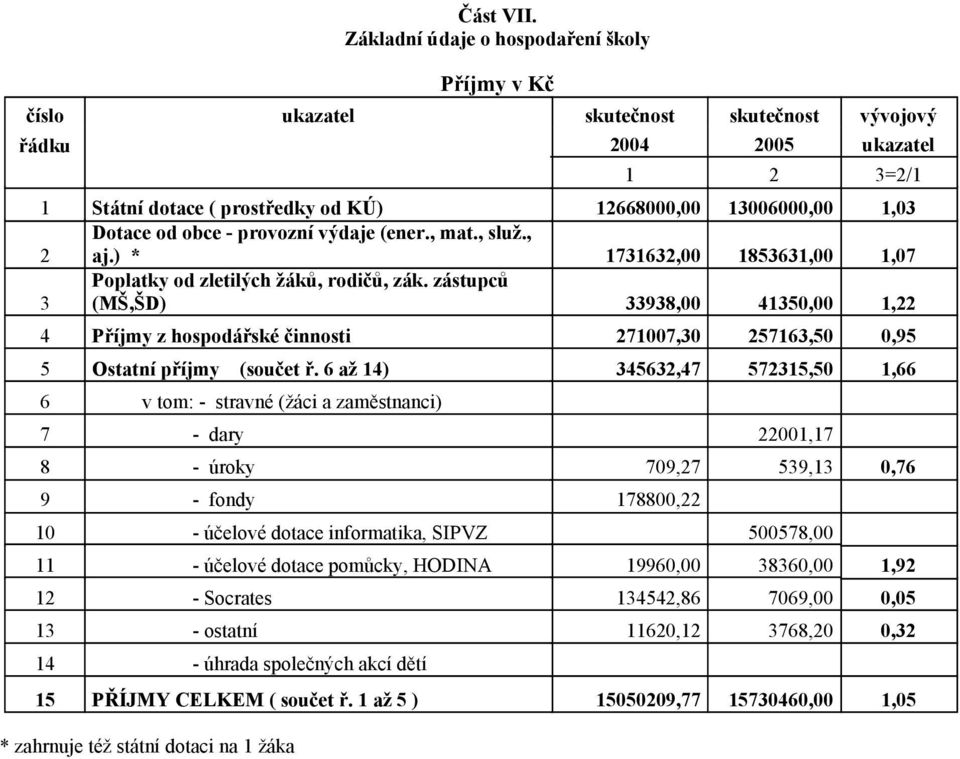 Část VII.
Základní údaje o hospodaření školy

Příjmy v Kč

| číslo řádku | ukazatel | skutečnost 2004 | skutečnost 2005 | vývojový ukazatel |
|---|---|---|---|---|
| | | 1 | 2 | 3=2/1 |
| 1 | Státní dotace ( prostředky od KÚ) | 12668000,00 | 13006000,00 | 1,03 |
| 2 | Dotace od obce - provozní výdaje (ener., mat., služ., aj.) * | 1731632,00 | 1853631,00 | 1,07 |
| 3 | Poplatky od zletilých žáků, rodičů, zák. zástupců (MŠ,ŠD) | 33938,00 | 41350,00 | 1,22 |
| 4 | Příjmy z hospodářské činnosti | 271007,30 | 257163,50 | 0,95 |
| 5 | Ostatní příjmy (součet ř. 6 až 14) | 345632,47 | 572315,50 | 1,66 |
| 6 | v tom: - stravné (žáci a zaměstnanci) | | | |
| 7 | - dary | | 22001,17 | |
| 8 | - úroky | 709,27 | 539,13 | 0,76 |
| 9 | - fondy | 178800,22 | | |
| 10 | - účelové dotace informatika, SIPVZ | | 500578,00 | |
| 11 | - účelové dotace pomůcky, HODINA | 19960,00 | 38360,00 | 1,92 |
| 12 | - Socrates | 134542,86 | 7069,00 | 0,05 |
| 13 | - ostatní | 11620,12 | 3768,20 | 0,32 |
| 14 | - úhrada společných akcí dětí | | | |
| 15 | PŘÍJMY CELKEM ( součet ř. 1 až 5 ) | 15050209,77 | 15730460,00 | 1,05 |

* zahrnuje též státní dotaci na 1 žáka